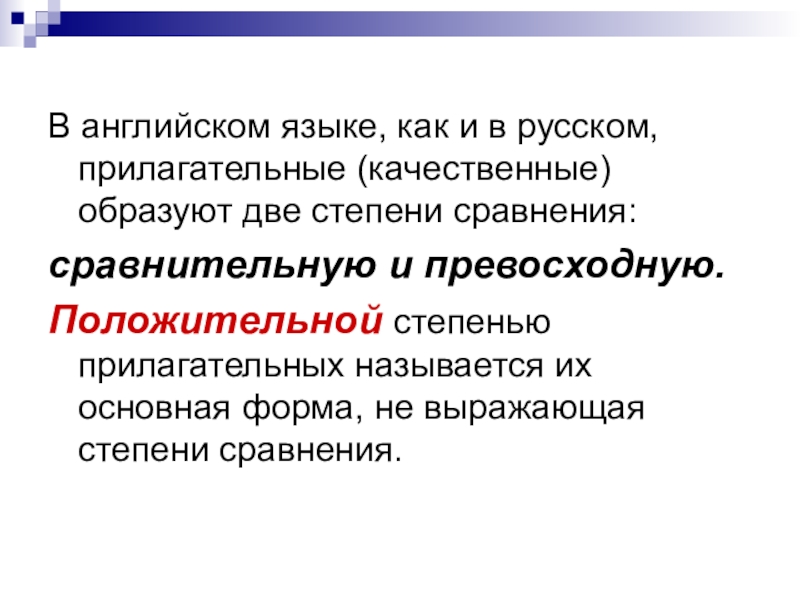 В английском языке, как и в русском, прилагательные (качественные) образуют две степени сравнения:

сравнительную и превосходную.

Положительной степенью прилагательных называется их основная форма, не выражающая степени сравнения.